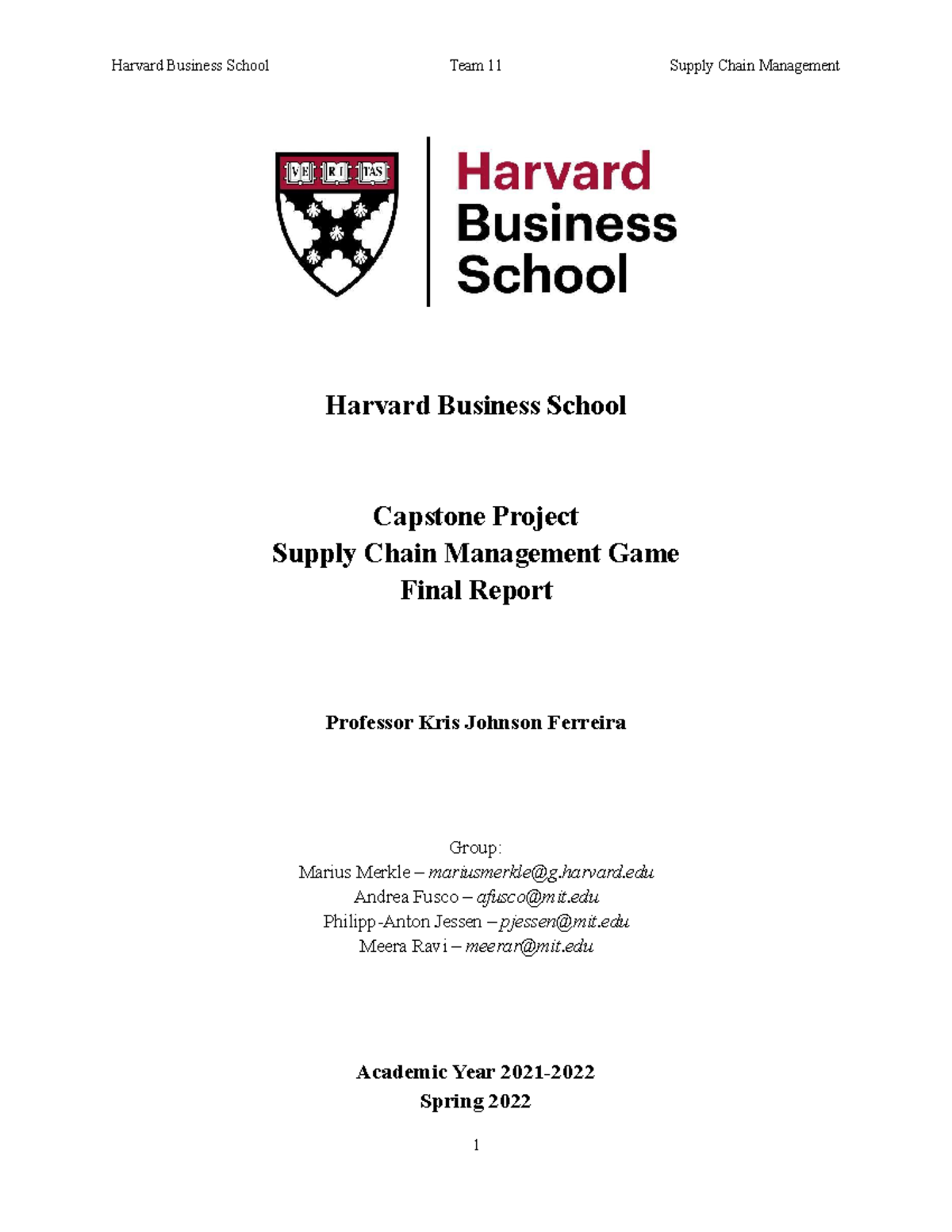 Harvard Business School Team 11 Supply Chain Management

VE RI TAS

Harvard
Business
School

Harvard Business School

Capstone Project
Supply Chain Management Game
Final Report

Professor Kris Johnson Ferreira

Group:
Marius Merkle – mariusmerkle@g.harvard.edu
Andrea Fusco – afusco@mit.edu
Philipp-Anton Jessen – pjessen@mit.edu
Meera Ravi – meerar@mit.edu

Academic Year 2021-2022
Spring 2022

1